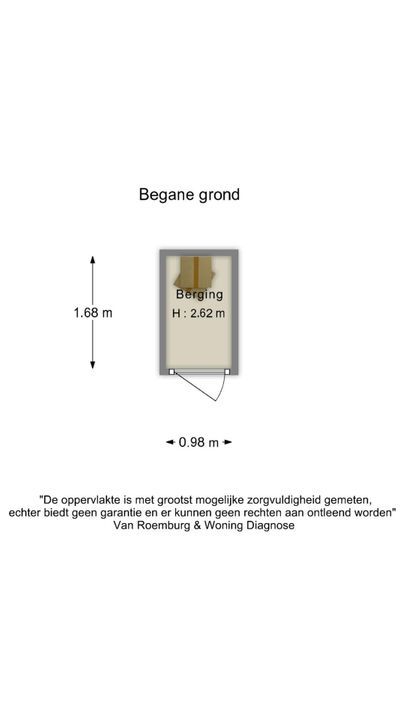 Begane grond

1.68 m

Berging
H : 2.62 m

0.98 m

"De oppervlakte is met grootst mogelijke zorgvuldigheid gemeten, echter biedt geen garantie en er kunnen geen rechten aan ontleend worden"
Van Roemburg & Woning Diagnose